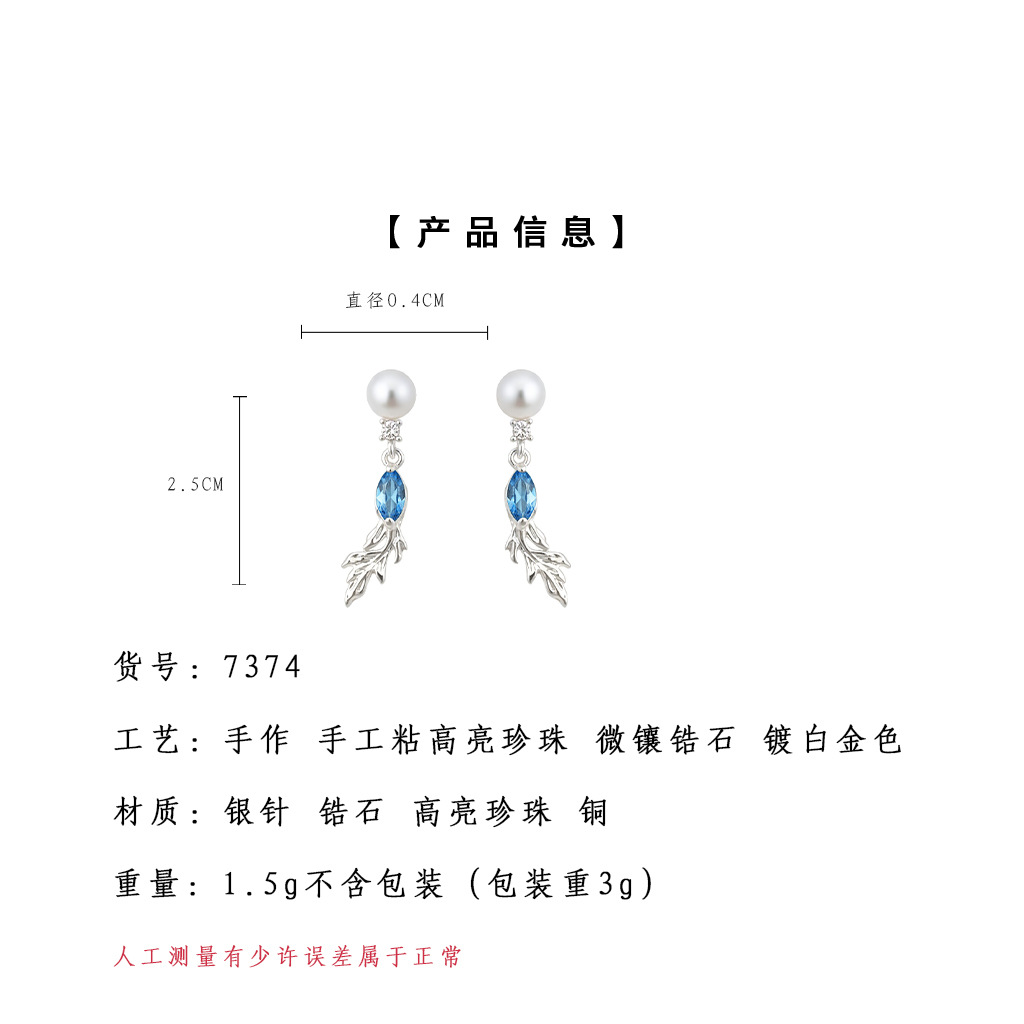 【产品信息】

直径0.4CM

2.5CM

货号：7374

工艺：手作 手工粘高亮珍珠 微镶锆石 镀白金色

材质：银针 锆石 高亮珍珠 铜

重量：1.5g不含包装（包装重3g）

人工测量有少许误差属于正常